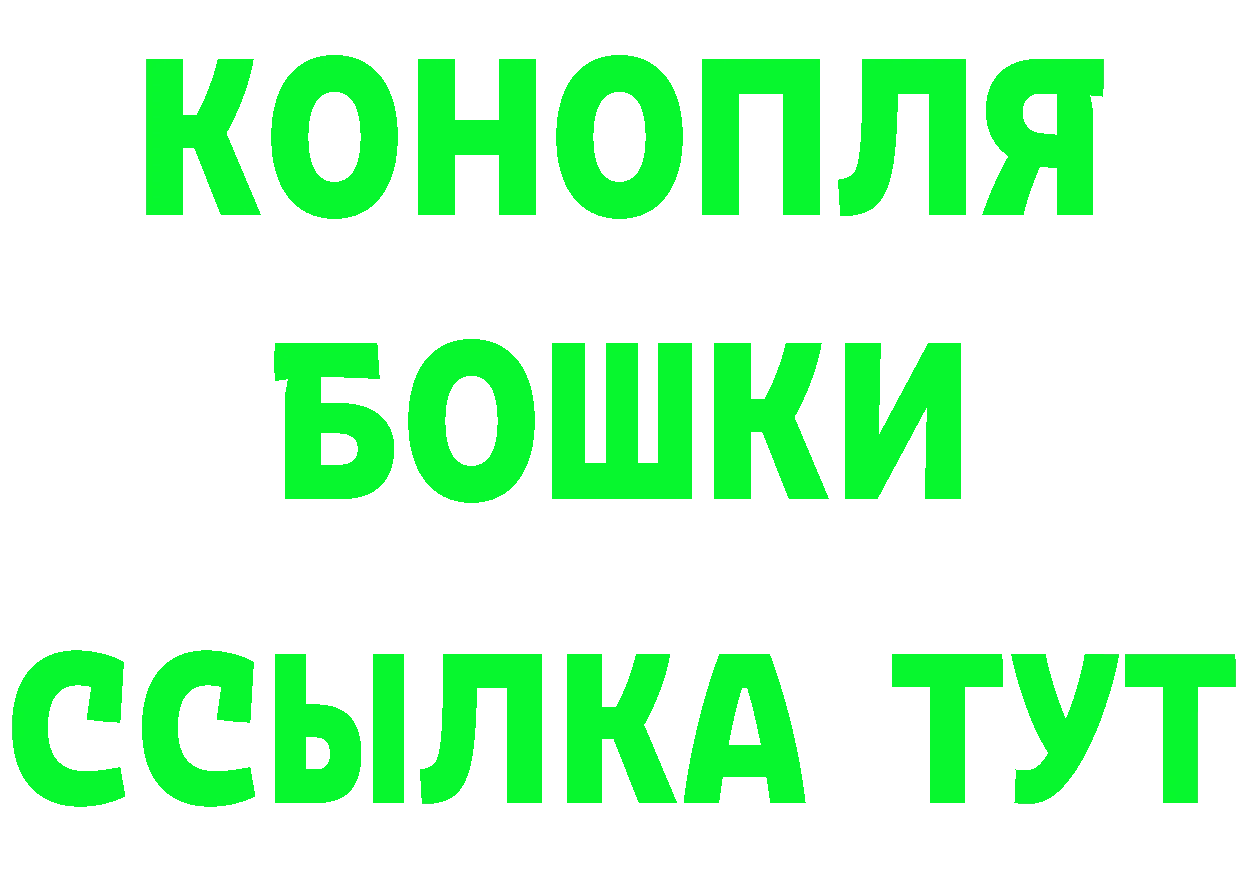 КОНОПЛЯ
БОШКИ
ССЫЛКА ТУТ